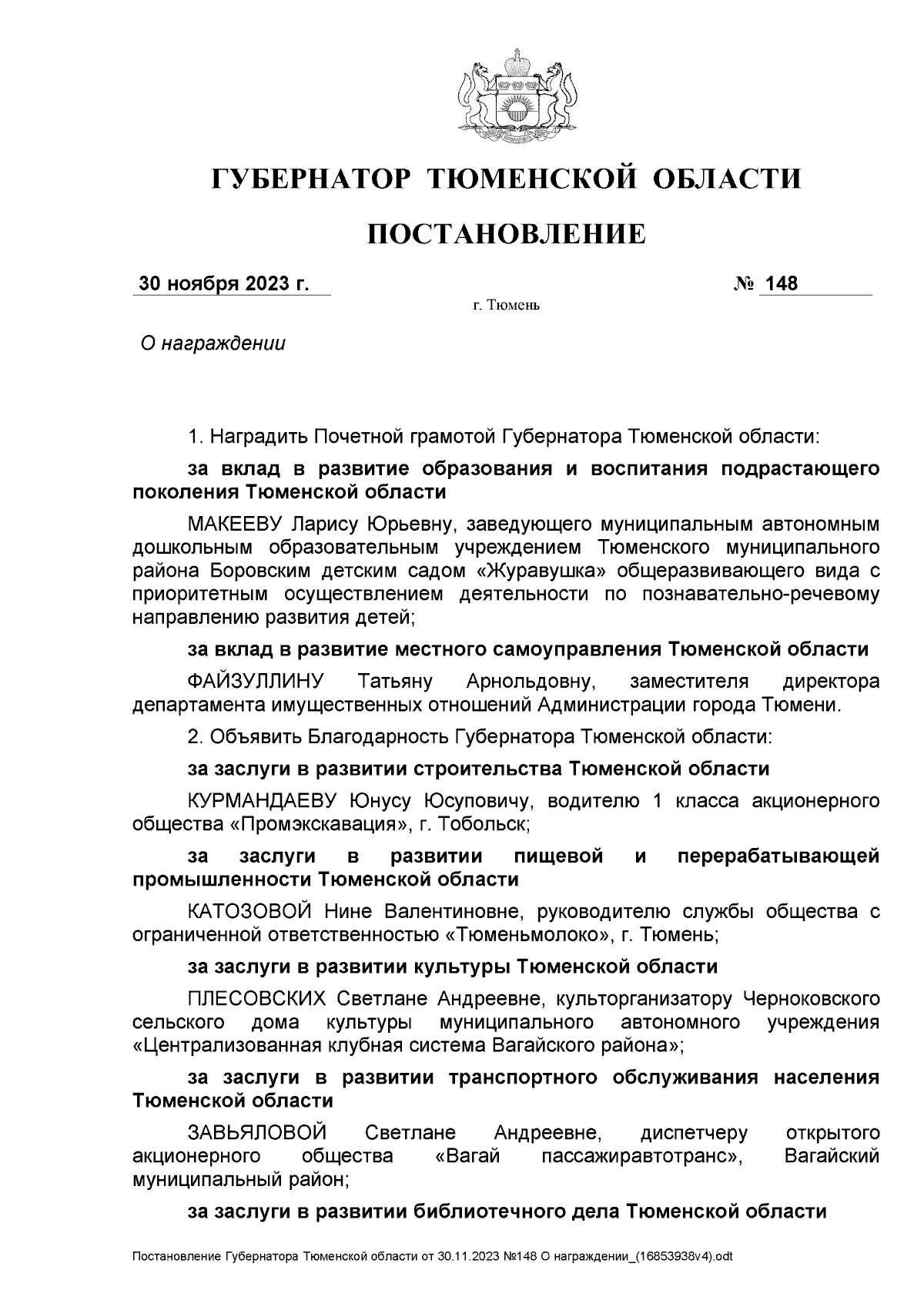 ГУБЕРНАТОР ТЮМЕНСКОЙ ОБЛАСТИ

ПОСТАНОВЛЕНИЕ

30 ноября 2023 г.

№ 148

г. Тюмень

О награждении

1. Наградить Почетной грамотой Губернатора Тюменской области:

за вклад в развитие образования и воспитания подрастающего поколения Тюменской области

МАКЕЕВУ Ларису Юрьевну, заведующего муниципальным автономным дошкольным образовательным учреждением Тюменского муниципального района Боровским детским садом «Журавушка» общеразвивающего вида с приоритетным осуществлением деятельности по познавательно-речевому направлению развития детей;

за вклад в развитие местного самоуправления Тюменской области

ФАЙЗУЛЛИНУ Татьяну Арнольдовну, заместителя директора департамента имущественных отношений Администрации города Тюмени.

2. Объявить Благодарность Губернатора Тюменской области:

за заслуги в развитии строительства Тюменской области

КУРМАНДАЕВУ Юнусу Юсуповичу, водителю 1 класса акционерного общества «Промэкскавация», г. Тобольск;

за заслуги в развитии пищевой и перерабатывающей промышленности Тюменской области

КАТОЗОВОЙ Нине Валентиновне, руководителю службы общества с ограниченной ответственностью «Тюменьмолоко», г. Тюмень;

за заслуги в развитии культуры Тюменской области

ПЛЕСОВСКИХ Светлане Андреевне, культорганизатору Черноковского сельского дома культуры муниципального автономного учреждения «Централизованная клубная система Вагайского района»;

за заслуги в развитии транспортного обслуживания населения Тюменской области

ЗАВЬЯЛОВОЙ Светлане Андреевне, диспетчеру открытого акционерного общества «Вагай пассажиравтотранс», Вагайский муниципальный район;

за заслуги в развитии библиотечного дела Тюменской области

Постановление Губернатора Тюменской области от 30.11.2023 №148 О награждении_(16853938v4).odt